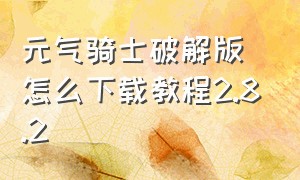 元气骑士破解版怎么下载教程2.8.2